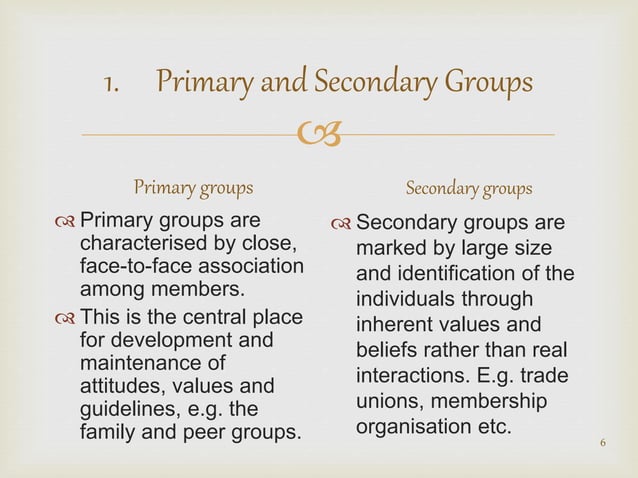 1. Primary and Secondary Groups

Primary groups

Primary groups are characterised by close, face-to-face association among members.

This is the central place for development and maintenance of attitudes, values and guidelines, e.g. the family and peer groups.

Secondary groups

Secondary groups are marked by large size and identification of the individuals through inherent values and beliefs rather than real interactions. E.g. trade unions, membership organisation etc.

6